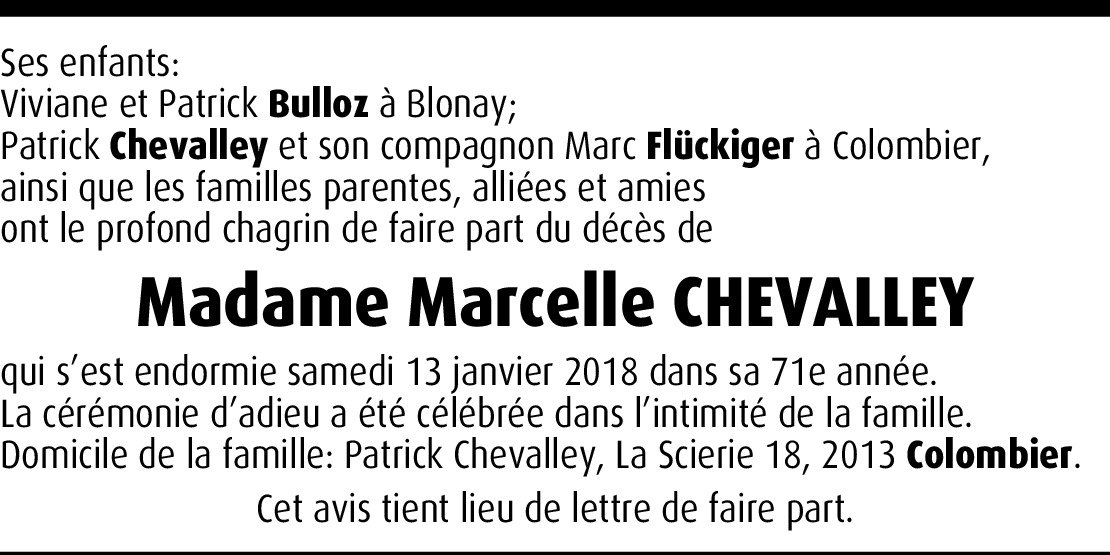 Ses enfants:
Viviane et Patrick Bulloz à Blonay;
Patrick Chevalley et son compagnon Marc Flückiger à Colombier,
ainsi que les familles parentes, alliées et amies
ont le profond chagrin de faire part du décès de

Madame Marcelle CHEVALLEY

qui s'est endormie samedi 13 janvier 2018 dans sa 71e année.
La cérémonie d'adieu a été célébrée dans l'intimité de la famille.
Domicile de la famille: Patrick Chevalley, La Scierie 18, 2013 Colombier.

Cet avis tient lieu de lettre de faire part.